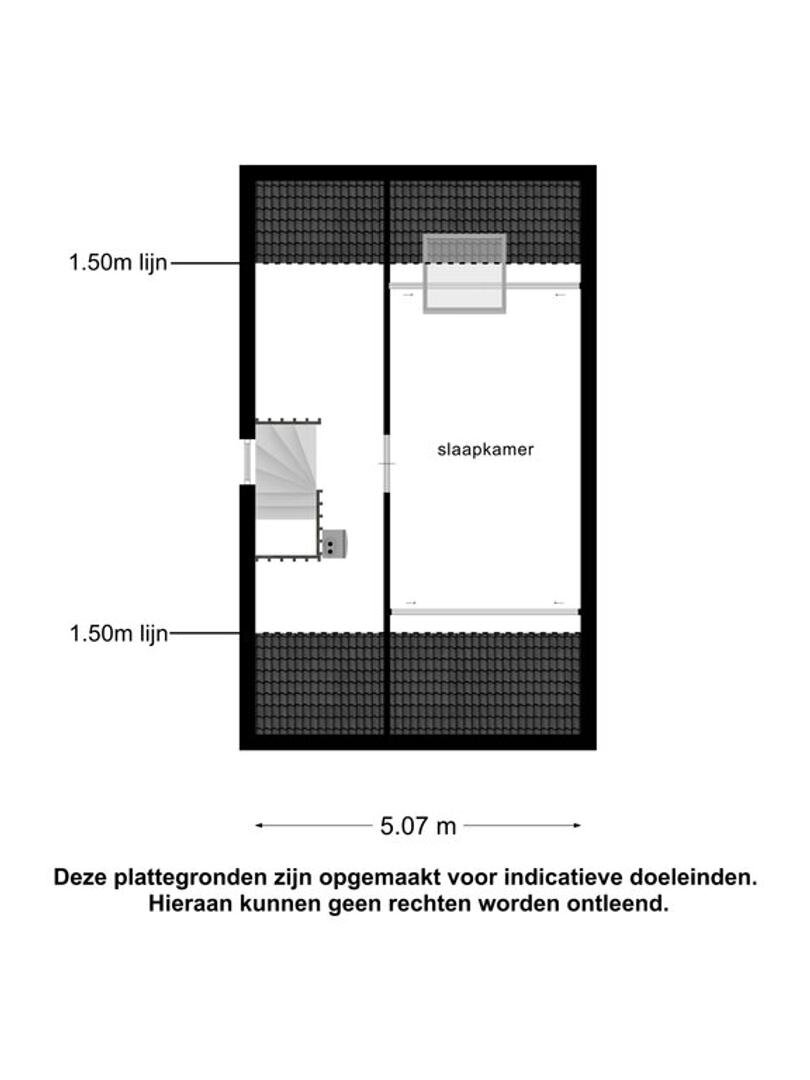 1.50m lijn

slaapkamer

1.50m lijn

5.07 m

Deze plattegronden zijn opgemaakt voor indicatieve doeleinden. Hieraan kunnen geen rechten worden ontleend.